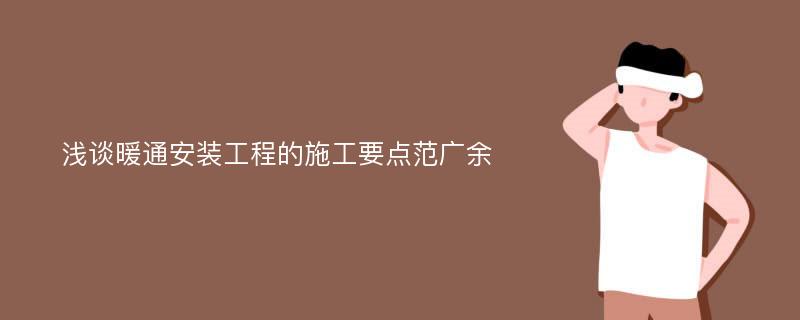 浅谈暖通安装工程的施工要点范广余